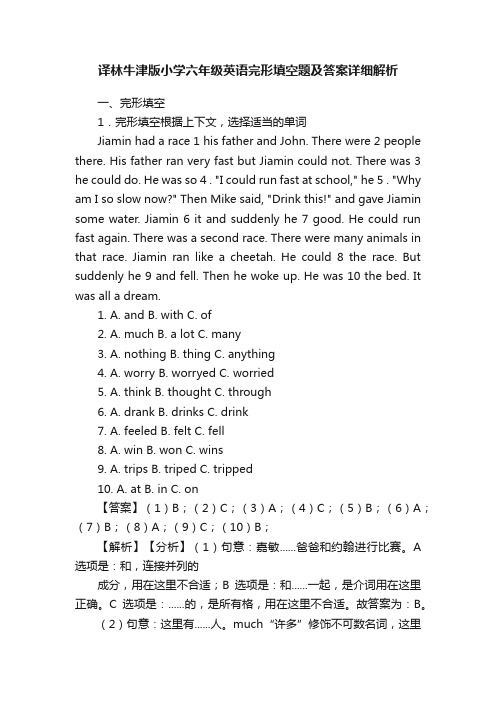 译林牛津版小学六年级英语完形填空题及答案详细解析

一、完形填空

1．完形填空根据上下文，选择适当的单词

Jiamin had a race 1 his father and John. There were 2 people there. His father ran very fast but Jiamin could not. There was 3 he could do. He was so 4 . "I could run fast at school," he 5 . "Why am I so slow now?" Then Mike said, "Drink this!" and gave Jiamin some water. Jiamin 6 it and suddenly he 7 good. He could run fast again. There was a second race. There were many animals in that race. Jiamin ran like a cheetah. He could 8 the race. But suddenly he 9 and fell. Then he woke up. He was 10 the bed. It was all a dream.

1. A. and B. with C. of
2. A. much B. a lot C. many
3. A. nothing B. thing C. anything
4. A. worry B. worryed C. worried
5. A. think B. thought C. through
6. A. drank B. drinks C. drink
7. A. feeled B. felt C. fell
8. A. win B. won C. wins
9. A. trips B. triped C. tripped
10. A. at B. in C. on

【答案】（1）B；（2）C；（3）A；（4）C；（5）B；（6）A；（7）B；（8）A；（9）C；（10）B；

【解析】【分析】（1）句意：嘉敏……爸爸和约翰进行比赛。A 选项是：和，连接并列的

成分，用在这里不合适；B 选项是：和……一起，是介词用在这里正确。C 选项是：……的，是所有格，用在这里不合适。故答案为：B。

（2）句意：这里有……人。much “许多” 修饰不可数名词，这里